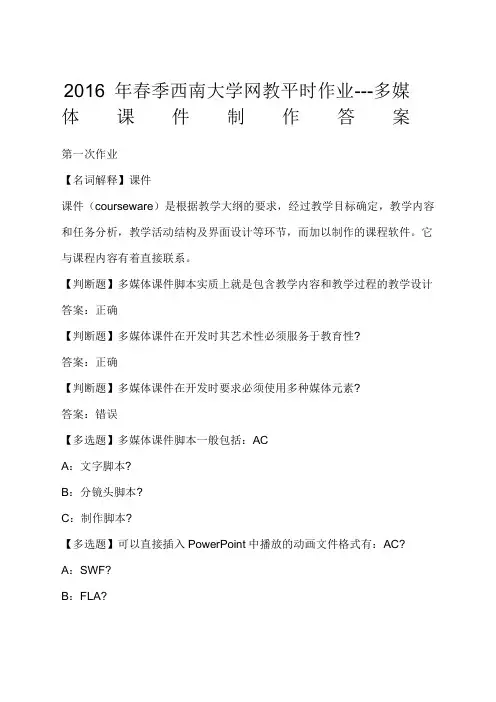 2016 年春季西南大学网教平时作业---多媒体课件制作答案

第一次作业

【名词解释】课件

课件（courseware）是根据教学大纲的要求，经过教学目标确定，教学内容和任务分析，教学活动结构及界面设计等环节，而加以制作的课程软件。它与课程内容有着直接联系。

【判断题】多媒体课件脚本实质上就是包含教学内容和教学过程的教学设计

答案：正确

【判断题】多媒体课件在开发时其艺术性必须服务于教育性?

答案：正确

【判断题】多媒体课件在开发时要求必须使用多种媒体元素?

答案：错误

【多选题】多媒体课件脚本一般包括：AC

A：文字脚本?

B：分镜头脚本?

C：制作脚本?

【多选题】可以直接插入 PowerPoint 中播放的动画文件格式有：AC?

A：SWF?

B：FLA?